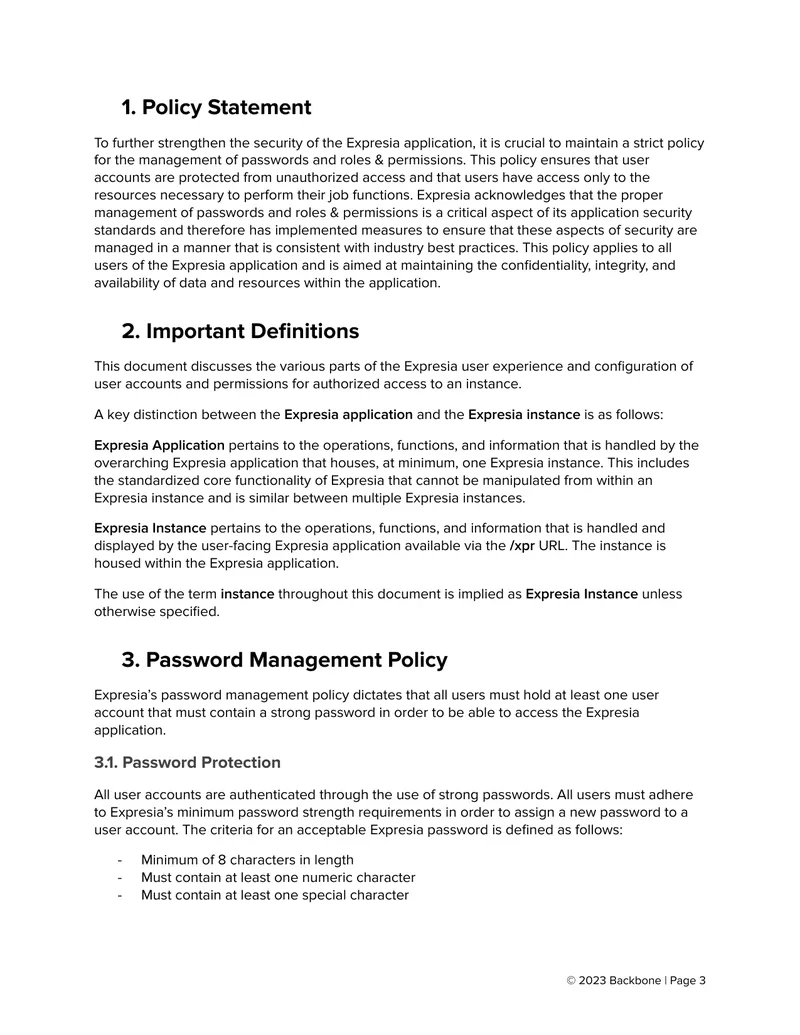 1. Policy Statement

To further strengthen the security of the Expresia application, it is crucial to maintain a strict policy for the management of passwords and roles & permissions. This policy ensures that user accounts are protected from unauthorized access and that users have access only to the resources necessary to perform their job functions. Expresia acknowledges that the proper management of passwords and roles & permissions is a critical aspect of its application security standards and therefore has implemented measures to ensure that these aspects of security are managed in a manner that is consistent with industry best practices. This policy applies to all users of the Expresia application and is aimed at maintaining the confidentiality, integrity, and availability of data and resources within the application.

2. Important Definitions

This document discusses the various parts of the Expresia user experience and configuration of user accounts and permissions for authorized access to an instance.

A key distinction between the Expresia application and the Expresia instance is as follows:

Expresia Application pertains to the operations, functions, and information that is handled by the overarching Expresia application that houses, at minimum, one Expresia instance. This includes the standardized core functionality of Expresia that cannot be manipulated from within an Expresia instance and is similar between multiple Expresia instances.

Expresia Instance pertains to the operations, functions, and information that is handled and displayed by the user-facing Expresia application available via the /xpr URL. The instance is housed within the Expresia application.

The use of the term instance throughout this document is implied as Expresia Instance unless otherwise specified.

3. Password Management Policy

Expresia's password management policy dictates that all users must hold at least one user account that must contain a strong password in order to be able to access the Expresia application.

3.1. Password Protection

All user accounts are authenticated through the use of strong passwords. All users must adhere to Expresia's minimum password strength requirements in order to assign a new password to a user account. The criteria for an acceptable Expresia password is defined as follows:

- Minimum of 8 characters in length
- Must contain at least one numeric character
- Must contain at least one special character

© 2023 Backbone | Page 3